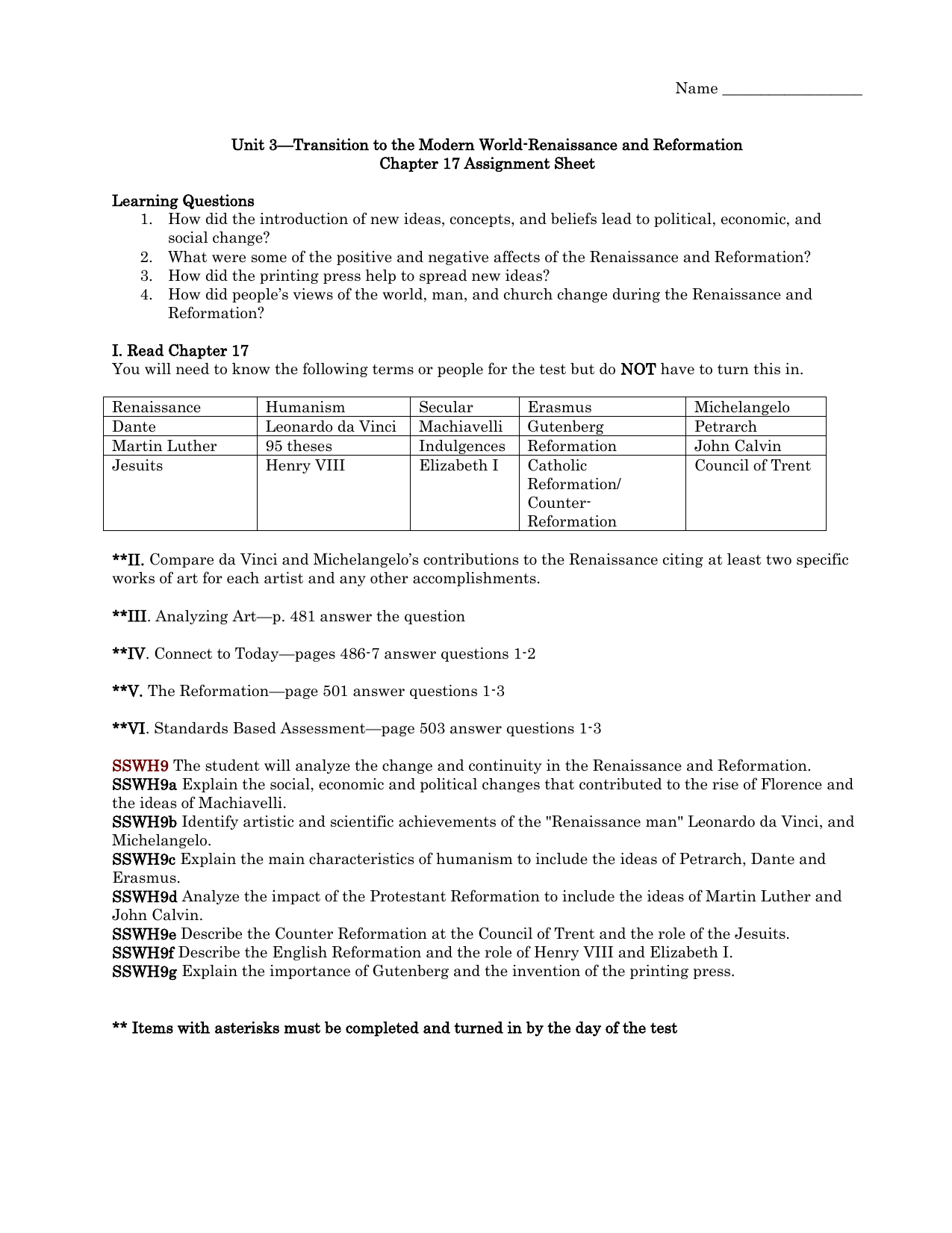 Name ___________________

Unit 3—Transition to the Modern World-Renaissance and Reformation
Chapter 17 Assignment Sheet

Learning Questions
1. How did the introduction of new ideas, concepts, and beliefs lead to political, economic, and social change?
2. What were some of the positive and negative affects of the Renaissance and Reformation?
3. How did the printing press help to spread new ideas?
4. How did people's views of the world, man, and church change during the Renaissance and Reformation?

I. Read Chapter 17
You will need to know the following terms or people for the test but do NOT have to turn this in.

| Renaissance | Humanism | Secular | Erasmus | Michelangelo |
|---|---|---|---|---|
| Dante | Leonardo da Vinci | Machiavelli | Gutenberg | Petrarch |
| Martin Luther | 95 theses | Indulgences | Reformation | John Calvin |
| Jesuits | Henry VIII | Elizabeth I | Catholic Reformation/ Counter-Reformation | Council of Trent |

**II. Compare da Vinci and Michelangelo's contributions to the Renaissance citing at least two specific works of art for each artist and any other accomplishments.

**III. Analyzing Art—p. 481 answer the question

**IV. Connect to Today—pages 486-7 answer questions 1-2

**V. The Reformation—page 501 answer questions 1-3

**VI. Standards Based Assessment—page 503 answer questions 1-3

SSWH9 The student will analyze the change and continuity in the Renaissance and Reformation.
SSWH9a Explain the social, economic and political changes that contributed to the rise of Florence and the ideas of Machiavelli.
SSWH9b Identify artistic and scientific achievements of the "Renaissance man" Leonardo da Vinci, and Michelangelo.
SSWH9c Explain the main characteristics of humanism to include the ideas of Petrarch, Dante and Erasmus.
SSWH9d Analyze the impact of the Protestant Reformation to include the ideas of Martin Luther and John Calvin.
SSWH9e Describe the Counter Reformation at the Council of Trent and the role of the Jesuits.
SSWH9f Describe the English Reformation and the role of Henry VIII and Elizabeth I.
SSWH9g Explain the importance of Gutenberg and the invention of the printing press.

** Items with asterisks must be completed and turned in by the day of the test